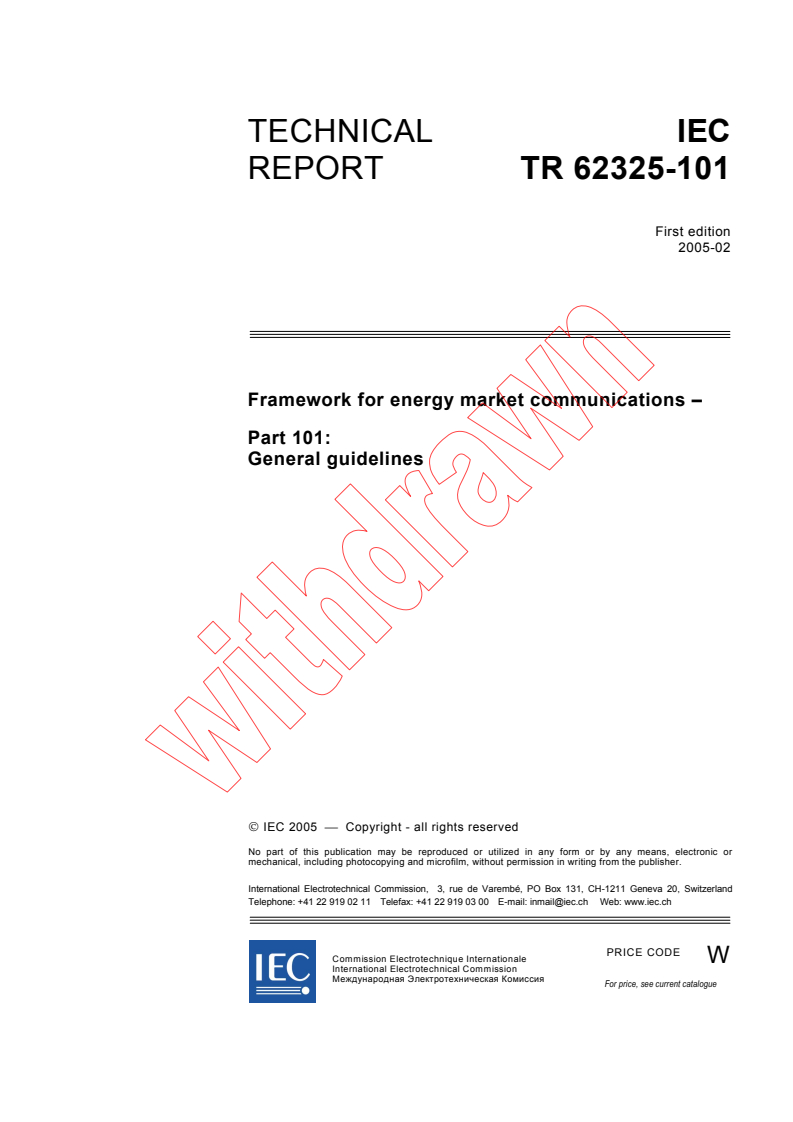 TECHNICAL REPORT

IEC TR 62325-101

First edition
2005-02

Framework for energy market communications –

Part 101:
General guidelines

withdrawn

© IEC 2005 — Copyright - all rights reserved

No part of this publication may be reproduced or utilized in any form or by any means, electronic or mechanical, including photocopying and microfilm, without permission in writing from the publisher.

International Electrotechnical Commission, 3, rue de Varembé, PO Box 131, CH-1211 Geneva 20, Switzerland
Telephone: +41 22 919 02 11 Telefax: +41 22 919 03 00 E-mail: inmail@iec.ch Web: www.iec.ch

IEC

Commission Electrotechnique Internationale
International Electrotechnical Commission
Международная Электротехническая Комиссия

PRICE CODE W

For price, see current catalogue